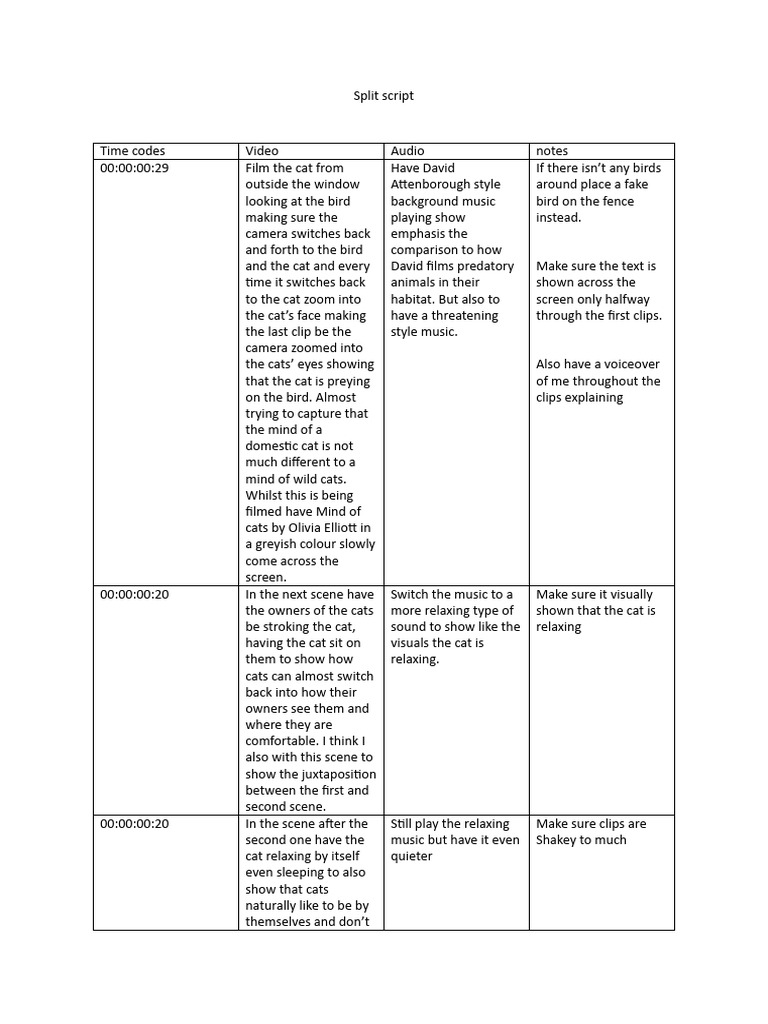 Split script

| Time codes | Video | Audio | notes |
|---|---|---|---|
| 00:00:00:29 | Film the cat from outside the window looking at the bird making sure the camera switches back and forth to the bird and the cat and every time it switches back to the cat zoom into the cat's face making the last clip be the camera zoomed into the cats' eyes showing that the cat is preying on the bird. Almost trying to capture that the mind of a domestic cat is not much different to a mind of wild cats. Whilst this is being filmed have Mind of cats by Olivia Elliott in a greyish colour slowly come across the screen. | Have David Attenborough style background music playing show emphasis the comparison to how David films predatory animals in their habitat. But also to have a threatening style music. | If there isn't any birds around place a fake bird on the fence instead. Make sure the text is shown across the screen only halfway through the first clips. Also have a voiceover of me throughout the clips explaining |
| 00:00:00:20 | In the next scene have the owners of the cats be stroking the cat, having the cat sit on them to show how cats can almost switch back into how their owners see them and where they are comfortable. I think I also with this scene to show the juxtaposition between the first and second scene. | Switch the music to a more relaxing type of sound to show like the visuals the cat is relaxing. | Make sure it visually shown that the cat is relaxing |
| 00:00:00:20 | In the scene after the second one have the cat relaxing by itself even sleeping to also show that cats naturally like to be by themselves and don't | Still play the relaxing music but have it even quieter | Make sure clips are Shakey to much |